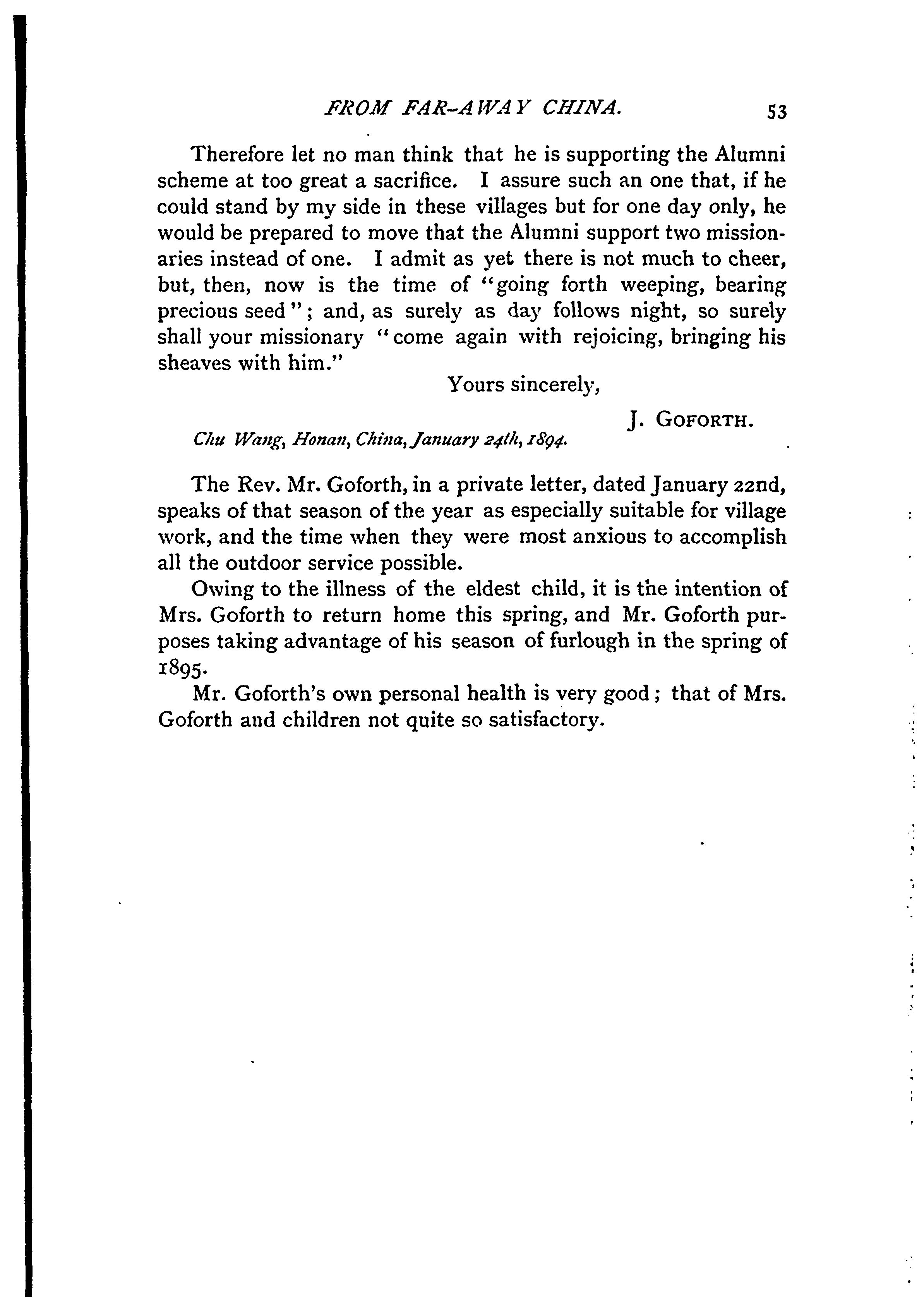 FROM FAR-AWAY CHINA. 53

Therefore let no man think that he is supporting the Alumni scheme at too great a sacrifice. I assure such an one that, if he could stand by my side in these villages but for one day only, he would be prepared to move that the Alumni support two missionaries instead of one. I admit as yet there is not much to cheer, but, then, now is the time of "going forth weeping, bearing precious seed"; and, as surely as day follows night, so surely shall your missionary "come again with rejoicing, bringing his sheaves with him."

Yours sincerely,

J. GOFORTH.

Chu Wang, Honan, China, January 24th, 1894.

The Rev. Mr. Goforth, in a private letter, dated January 22nd, speaks of that season of the year as especially suitable for village work, and the time when they were most anxious to accomplish all the outdoor service possible.

Owing to the illness of the eldest child, it is the intention of Mrs. Goforth to return home this spring, and Mr. Goforth purposes taking advantage of his season of furlough in the spring of 1895.

Mr. Goforth's own personal health is very good; that of Mrs. Goforth and children not quite so satisfactory.